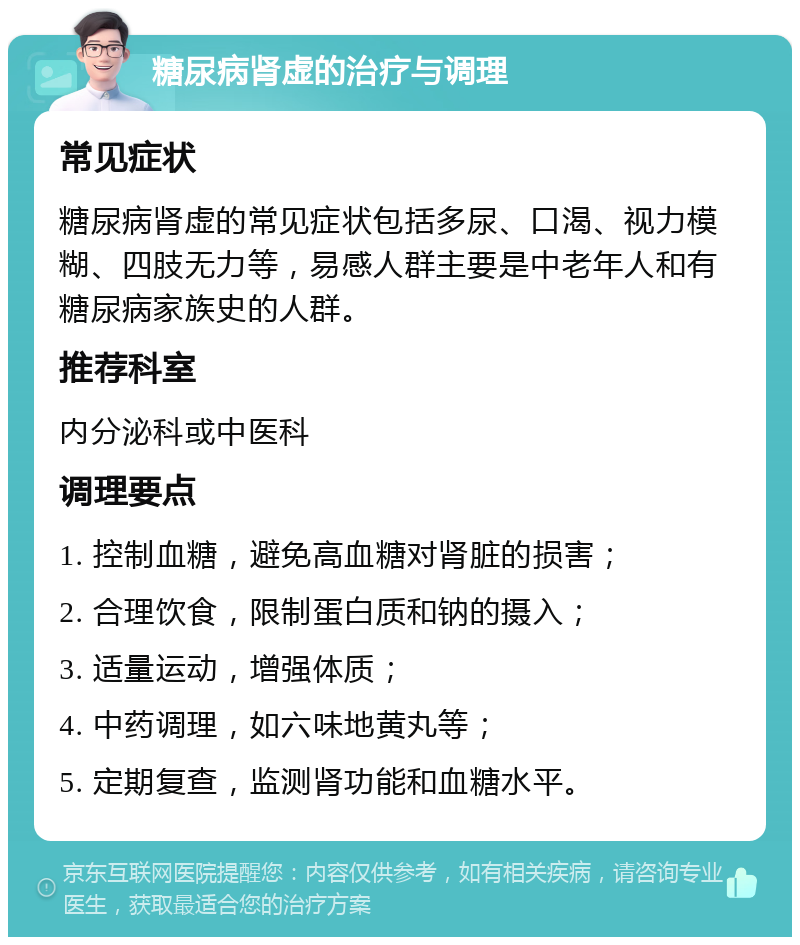 糖尿病肾虚的治疗与调理

常见症状

糖尿病肾虚的常见症状包括多尿、口渴、视力模糊、四肢无力等，易感人群主要是中老年人和有糖尿病家族史的人群。

推荐科室

内分泌科或中医科

调理要点

1. 控制血糖，避免高血糖对肾脏的损害；

2. 合理饮食，限制蛋白质和钠的摄入；

3. 适量运动，增强体质；

4. 中药调理，如六味地黄丸等；

5. 定期复查，监测肾功能和血糖水平。

京东互联网医院提醒您：内容仅供参考，如有相关疾病，请咨询专业医生，获取最适合您的治疗方案